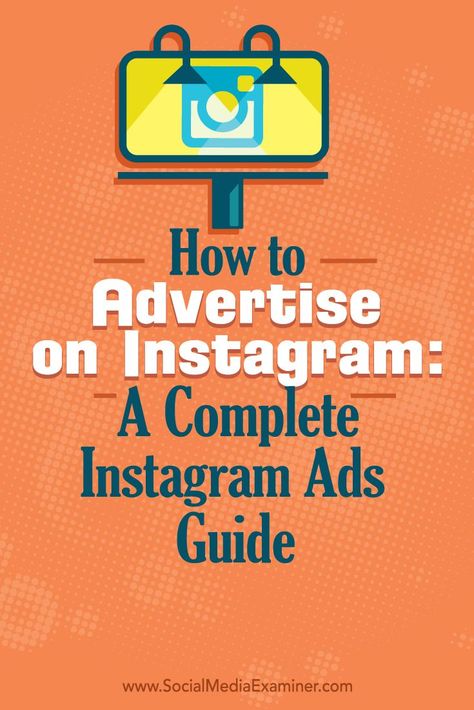 How to Advertise on Instagram: A Complete Instagram Ads Guide

www.SocialMediaExaminer.com